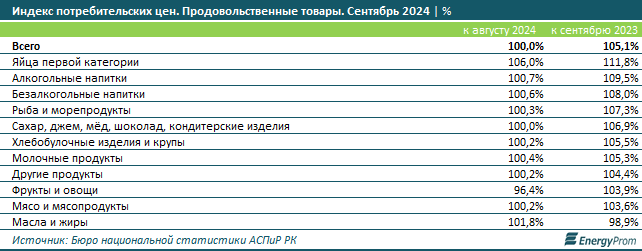 Индекс потребительских цен. Продовольственные товары. Сентябрь 2024 | %

| | к августу 2024 | к сентябрю 2023 |
|---|---|---|
| Всего | 100,0% | 105,1% |
| Яйца первой категории | 106,0% | 111,8% |
| Алкогольные напитки | 100,7% | 109,5% |
| Безалкогольные напитки | 100,6% | 108,0% |
| Рыба и морепродукты | 100,3% | 107,3% |
| Сахар, джем, мёд, шоколад, кондитерские изделия | 100,0% | 106,9% |
| Хлебобулочные изделия и крупы | 100,2% | 105,5% |
| Молочные продукты | 100,4% | 105,3% |
| Другие продукты | 100,2% | 104,4% |
| Фрукты и овощи | 96,4% | 103,9% |
| Мясо и мясопродукты | 100,2% | 103,6% |
| Масла и жиры | 101,8% | 98,9% |

Источник: Бюро национальной статистики АСПиР РК

EnergyProm